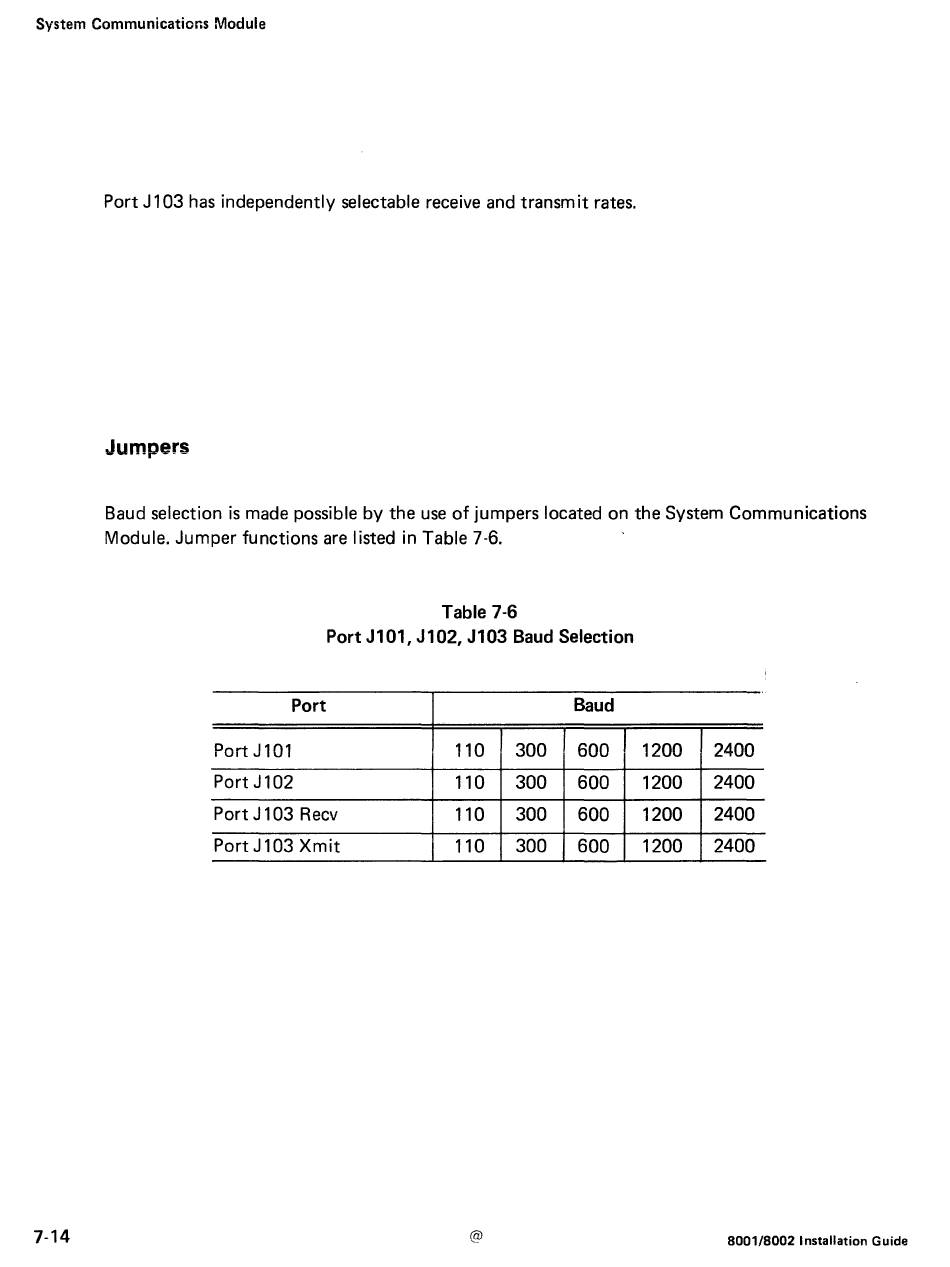 System Communications Module

Port J103 has independently selectable receive and transmit rates.

Jumpers

Baud selection is made possible by the use of jumpers located on the System Communications Module. Jumper functions are listed in Table 7-6.

Table 7-6
Port J101, J102, J103 Baud Selection

| Port | Baud | | | | |
|---|---|---|---|---|---|
| Port J101 | 110 | 300 | 600 | 1200 | 2400 |
| Port J102 | 110 | 300 | 600 | 1200 | 2400 |
| Port J103 Recv | 110 | 300 | 600 | 1200 | 2400 |
| Port J103 Xmit | 110 | 300 | 600 | 1200 | 2400 |

7-14

@

8001/8002 Installation Guide